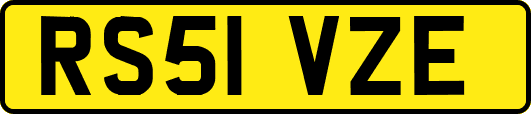 RS51 VZE